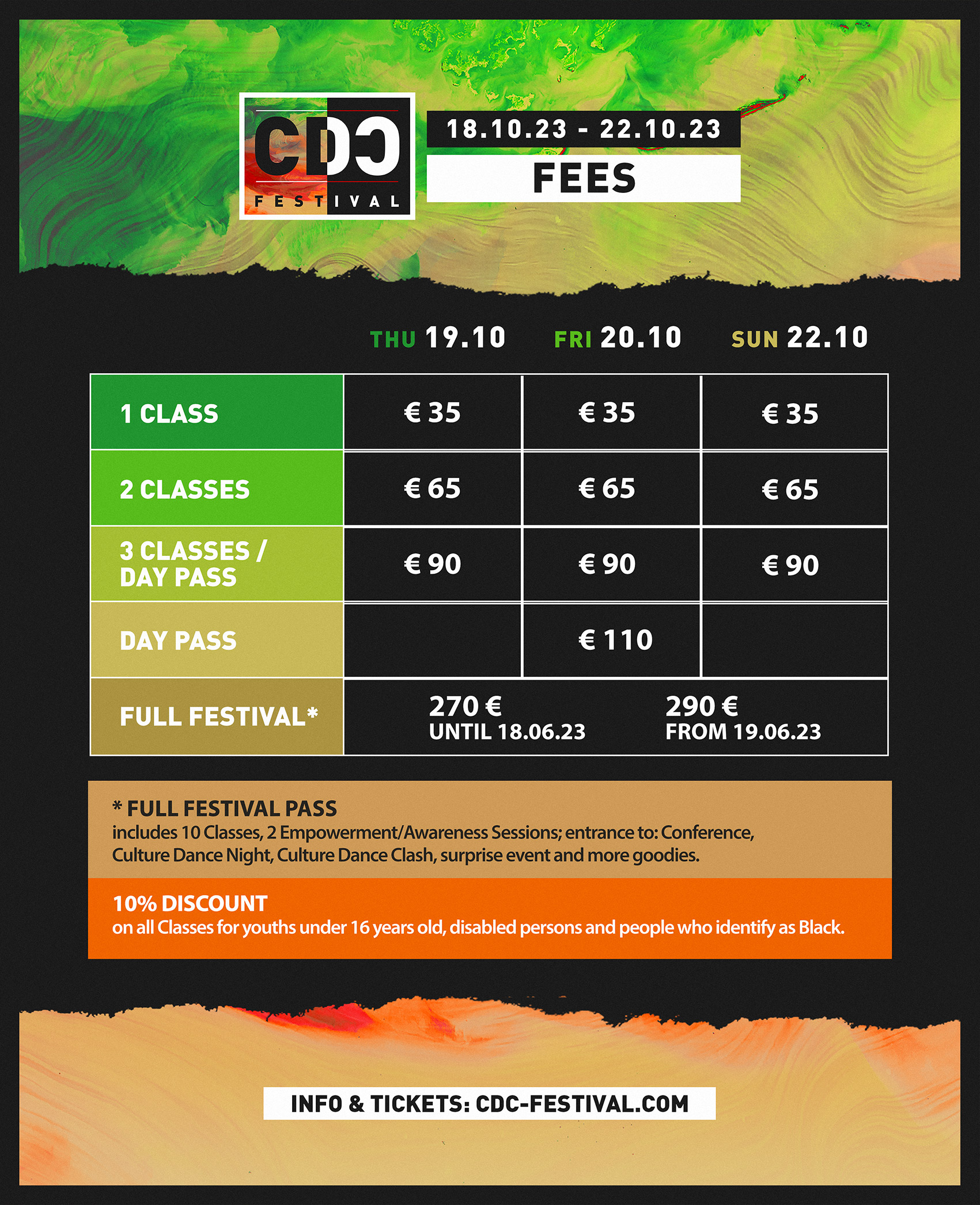 CDC
FESTIVAL

18.10.23 - 22.10.23

FEES

| | THU 19.10 | FRI 20.10 | SUN 22.10 |
|---|---|---|---|
| 1 CLASS | € 35 | € 35 | € 35 |
| 2 CLASSES | € 65 | € 65 | € 65 |
| 3 CLASSES / DAY PASS | € 90 | € 90 | € 90 |
| DAY PASS | | € 110 | |
| FULL FESTIVAL* | 270 € UNTIL 18.06.23 | 290 € FROM 19.06.23 | |

* FULL FESTIVAL PASS
includes 10 Classes, 2 Empowerment/Awareness Sessions; entrance to: Conference, Culture Dance Night, Culture Dance Clash, surprise event and more goodies.

10% DISCOUNT
on all Classes for youths under 16 years old, disabled persons and people who identify as Black.

INFO & TICKETS: CDC-FESTIVAL.COM